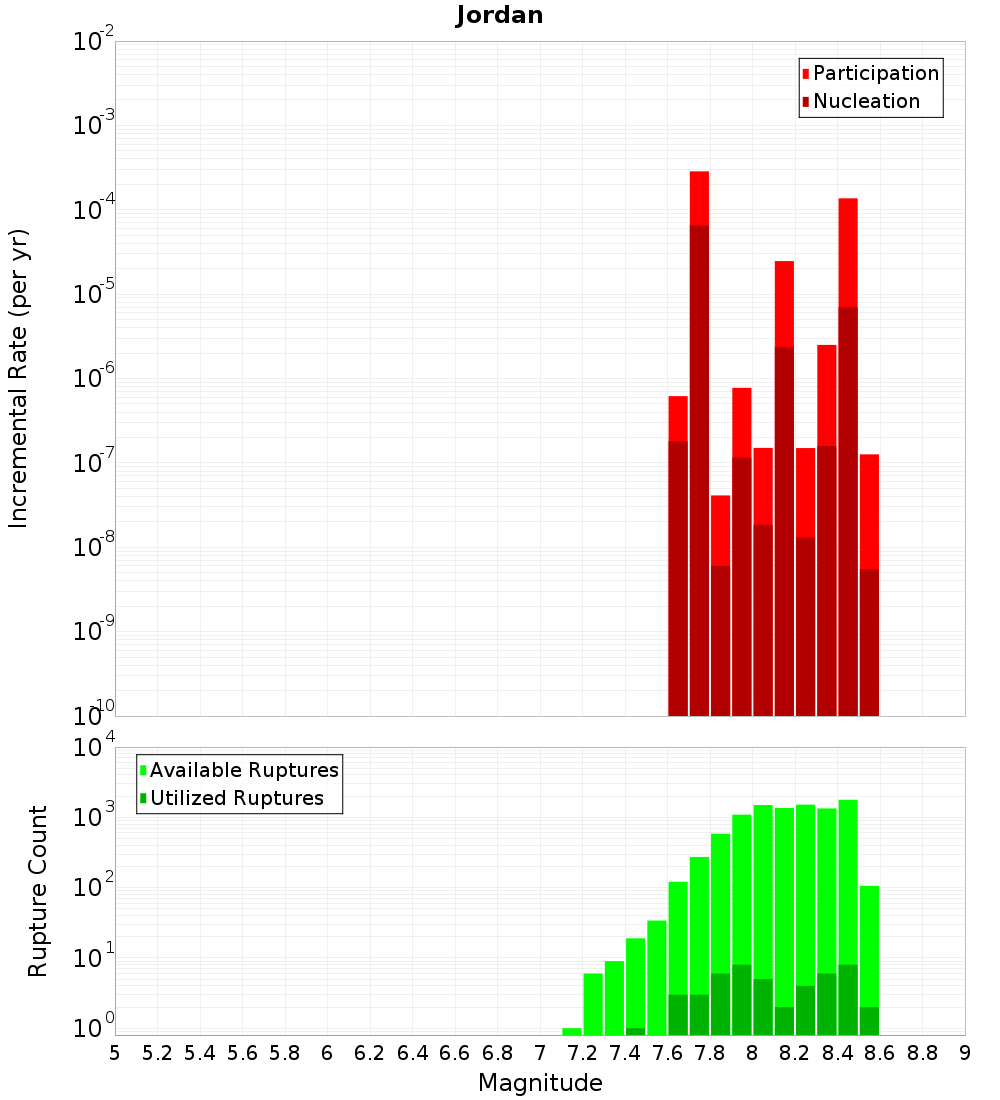 Jordan

Participation
Nucleation

Incremental Rate (per yr)

$10^{-2}$
$10^{-3}$
$10^{-4}$
$10^{-5}$
$10^{-6}$
$10^{-7}$
$10^{-8}$
$10^{-9}$
$10^{-10}$

Available Ruptures
Utilized Ruptures

Rupture Count

$10^{4}$
$10^{3}$
$10^{2}$
$10^{1}$
$10^{0}$

5 5.2 5.4 5.6 5.8 6 6.2 6.4 6.6 6.8 7 7.2 7.4 7.6 7.8 8 8.2 8.4 8.6 8.8 9

Magnitude